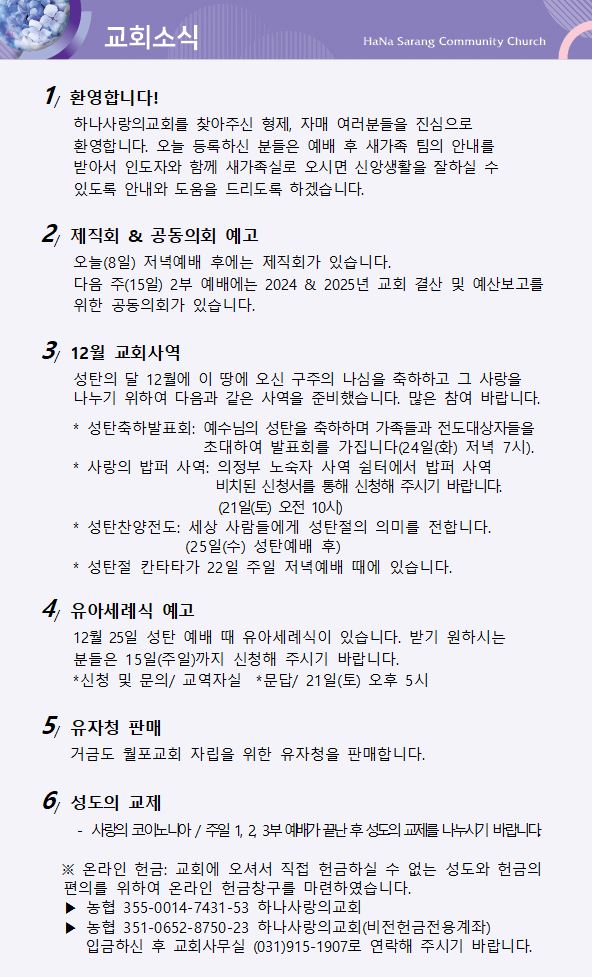 교회소식

HaNa Sarang Community Church

1/ 환영합니다!

하나사랑의교회를 찾아주신 형제, 자매 여러분들을 진심으로 환영합니다. 오늘 등록하신 분들은 예배 후 새가족 팀의 안내를 받아서 인도자와 함께 새가족실로 오시면 신앙생활을 잘하실 수 있도록 안내와 도움을 드리도록 하겠습니다.

2/ 제직회 & 공동의회 예고

오늘(8일) 저녁예배 후에는 제직회가 있습니다.
다음 주(15일) 2부 예배에는 2024 & 2025년 교회 결산 및 예산보고를 위한 공동의회가 있습니다.

3/ 12월 교회사역

성탄의 달 12월에 이 땅에 오신 구주의 나심을 축하하고 그 사랑을 나누기 위하여 다음과 같은 사역을 준비했습니다. 많은 참여 바랍니다.

* 성탄축하발표회: 예수님의 성탄을 축하하며 가족들과 전도대상자들을 초대하여 발표회를 가집니다(24일(화) 저녁 7시).
* 사랑의 밥퍼 사역: 의정부 노숙자 사역 쉼터에서 밥퍼 사역 비치된 신청서를 통해 신청해 주시기 바랍니다. (21일(토) 오전 10시)
* 성탄찬양전도: 세상 사람들에게 성탄절의 의미를 전합니다. (25일(수) 성탄예배 후)
* 성탄절 칸타타가 22일 주일 저녁예배 때에 있습니다.

4/ 유아세례식 예고

12월 25일 성탄 예배 때 유아세례식이 있습니다. 받기 원하시는 분들은 15일(주일)까지 신청해 주시기 바랍니다.
*신청 및 문의/ 교역자실 *문답/ 21일(토) 오후 5시

5/ 유자청 판매

거금도 월포교회 자립을 위한 유자청을 판매합니다.

6/ 성도의 교제

- 사랑의 코이노니아 / 주일 1, 2, 3부 예배가 끝난 후 성도의 교제를 나누시기 바랍니다.

※ 온라인 헌금: 교회에 오셔서 직접 헌금하실 수 없는 성도와 헌금의 편의를 위하여 온라인 헌금창구를 마련하였습니다.
▶ 농협 355-0014-7431-53 하나사랑의교회
▶ 농협 351-0652-8750-23 하나사랑의교회(비전헌금전용계좌)
입금하신 후 교회사무실 (031)915-1907로 연락해 주시기 바랍니다.